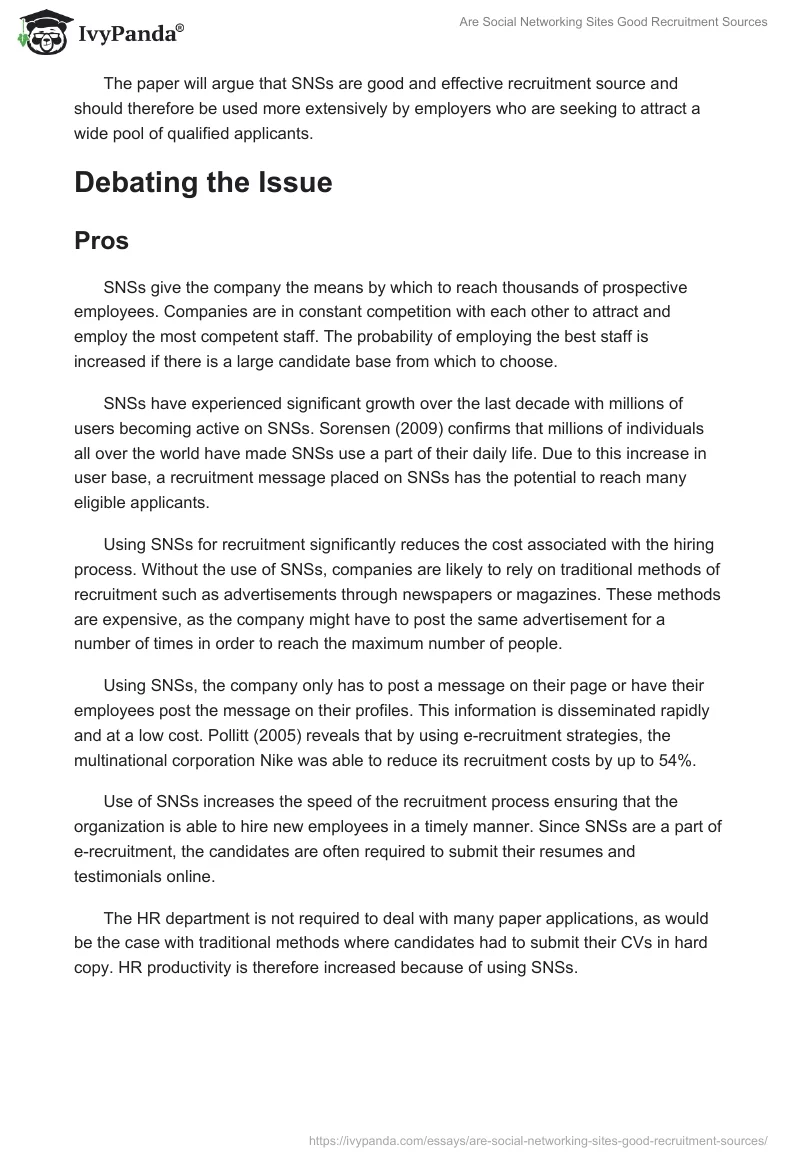 IvyPanda®

Are Social Networking Sites Good Recruitment Sources

The paper will argue that SNSs are good and effective recruitment source and should therefore be used more extensively by employers who are seeking to attract a wide pool of qualified applicants.

Debating the Issue

Pros

SNSs give the company the means by which to reach thousands of prospective employees. Companies are in constant competition with each other to attract and employ the most competent staff. The probability of employing the best staff is increased if there is a large candidate base from which to choose.

SNSs have experienced significant growth over the last decade with millions of users becoming active on SNSs. Sorensen (2009) confirms that millions of individuals all over the world have made SNSs use a part of their daily life. Due to this increase in user base, a recruitment message placed on SNSs has the potential to reach many eligible applicants.

Using SNSs for recruitment significantly reduces the cost associated with the hiring process. Without the use of SNSs, companies are likely to rely on traditional methods of recruitment such as advertisements through newspapers or magazines. These methods are expensive, as the company might have to post the same advertisement for a number of times in order to reach the maximum number of people.

Using SNSs, the company only has to post a message on their page or have their employees post the message on their profiles. This information is disseminated rapidly and at a low cost. Pollitt (2005) reveals that by using e-recruitment strategies, the multinational corporation Nike was able to reduce its recruitment costs by up to 54%.

Use of SNSs increases the speed of the recruitment process ensuring that the organization is able to hire new employees in a timely manner. Since SNSs are a part of e-recruitment, the candidates are often required to submit their resumes and testimonials online.

The HR department is not required to deal with many paper applications, as would be the case with traditional methods where candidates had to submit their CVs in hard copy. HR productivity is therefore increased because of using SNSs.

https://ivypanda.com/essays/are-social-networking-sites-good-recruitment-sources/